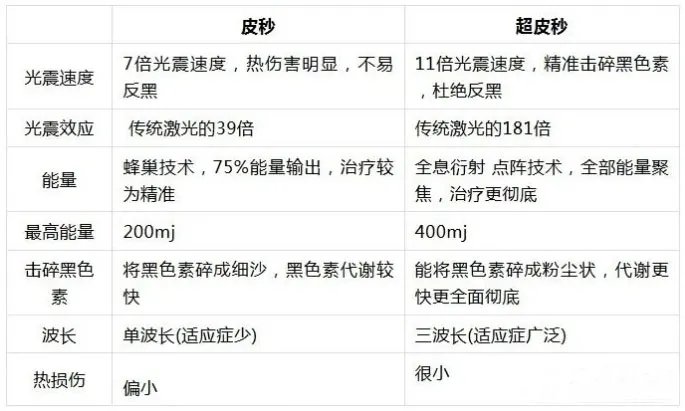 |  | 皮秒 | 超皮秒 |
|---|---|---|
| 光震速度 | 7倍光震速度，热伤害明显，不易反黑 | 11倍光震速度，精准击碎黑色素，杜绝反黑 |
| 光震效应 | 传统激光的39倍 | 传统激光的181倍 |
| 能量 | 蜂巢技术，75%能量输出，治疗较为精准 | 全息衍射 点阵技术，全部能量聚焦，治疗更彻底 |
| 最高能量 | 200mj | 400mj |
| 击碎黑色素 | 将黑色素碎成细沙，黑色素代谢较快 | 能将黑色素碎成粉尘状，代谢更快更全面彻底 |
| 波长 | 单波长(适应症少) | 三波长(适应症广泛) |
| 热损伤 | 偏小 | 很小 |